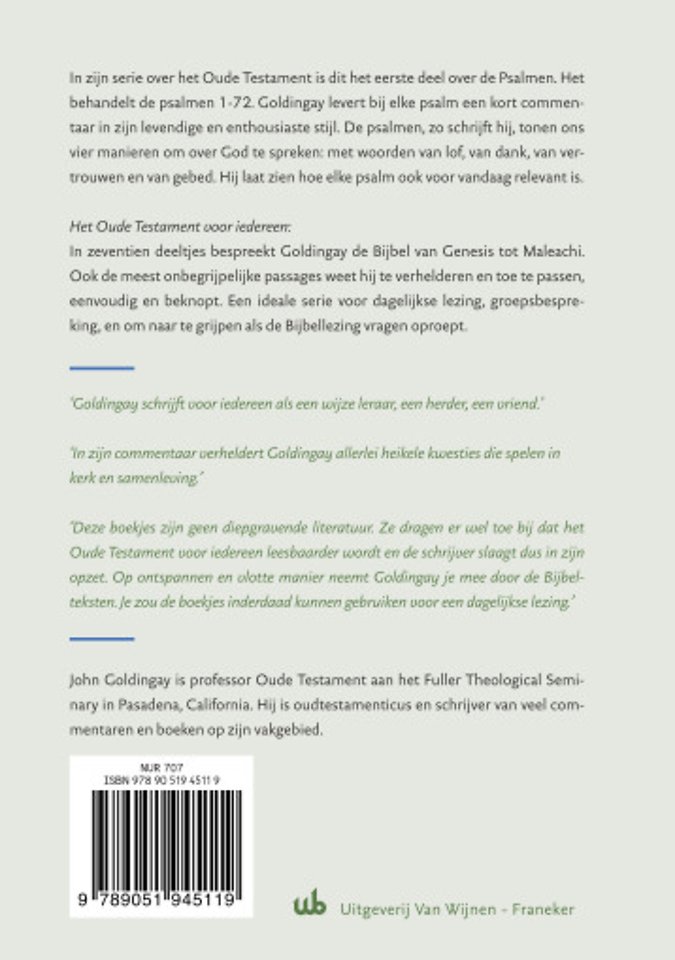 In zijn serie over het Oude Testament is dit het eerste deel over de Psalmen. Het behandelt de psalmen 1-72. Goldingay levert bij elke psalm een kort commentaar in zijn levendige en enthousiaste stijl. De psalmen, zo schrijft hij, tonen ons vier manieren om over God te spreken: met woorden van lof, van dank, van vertrouwen en van gebed. Hij laat zien hoe elke psalm ook voor vandaag relevant is.

Het Oude Testament voor iedereen:
In zeventien deeltjes bespreekt Goldingay de Bijbel van Genesis tot Maleachi. Ook de meest onbegrijpelijke passages weet hij te verhelderen en toe te passen, eenvoudig en beknopt. Een ideale serie voor dagelijkse lezing, groepsbespreking, en om naar te grijpen als de Bijbellezing vragen oproept.

'Goldingay schrijft voor iedereen als een wijze leraar, een herder, een vriend.'

'In zijn commentaar verheldert Goldingay allerlei heikele kwesties die spelen in kerk en samenleving.'

'Deze boekjes zijn geen diepgravende literatuur. Ze dragen er wel toe bij dat het Oude Testament voor iedereen leesbaarder wordt en de schrijver slaagt dus in zijn opzet. Op ontspannen en vlotte manier neemt Goldingay je mee door de Bijbelteksten. Je zou de boekjes inderdaad kunnen gebruiken voor een dagelijkse lezing.'

John Goldingay is professor Oude Testament aan het Fuller Theological Seminary in Pasadena, California. Hij is oudtestamenticus en schrijver van veel commentaren en boeken op zijn vakgebied.

NUR 707
ISBN 978 90 519 4511 9

9 789051 945119

wb Uitgeverij Van Wijnen - Franeker